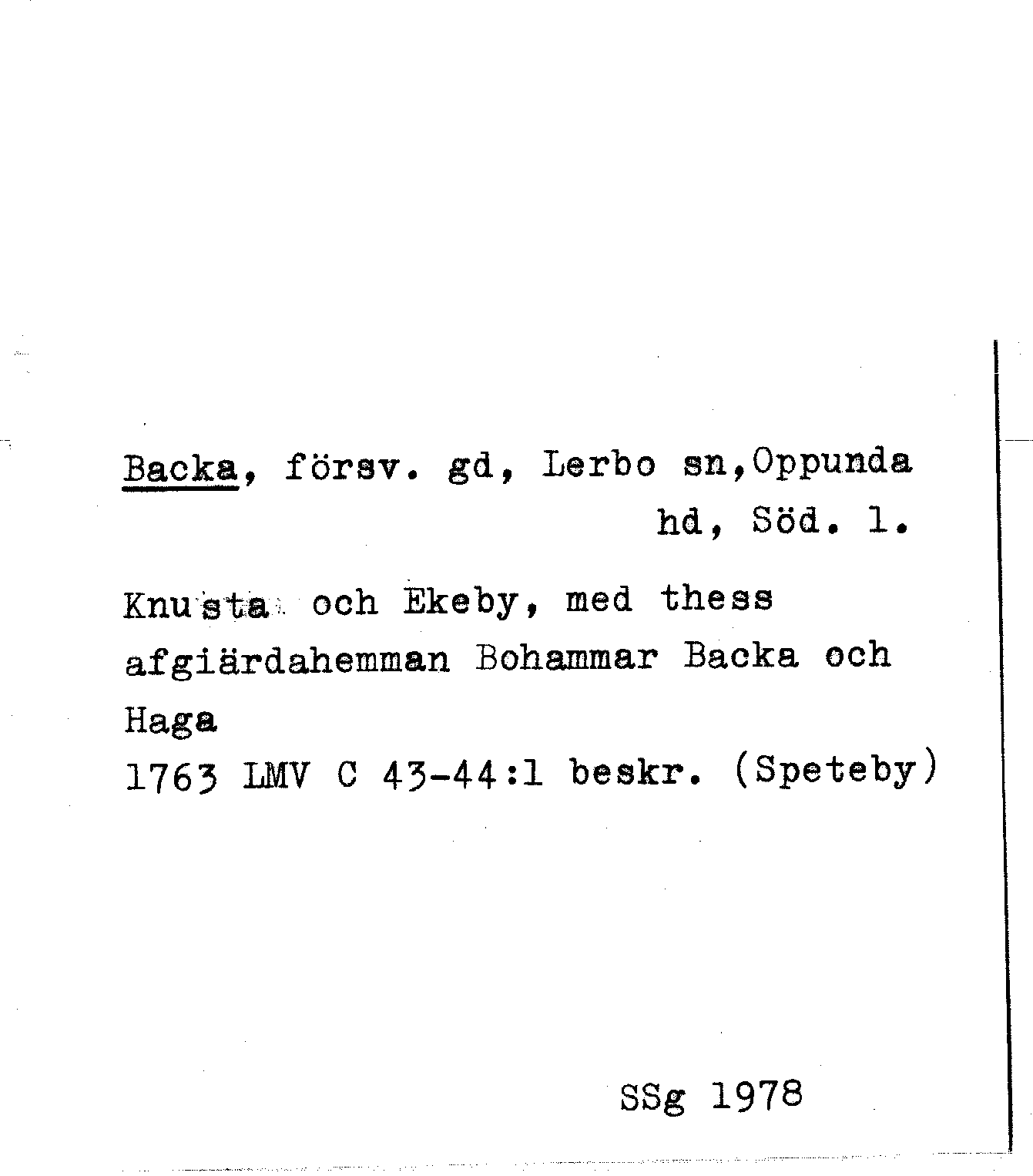 Backa, försv. gd, Lerbo sn,Oppunda hd, Söd. l.

Knusta och Ekeby, med thess afgiärdahemman Bohammar Backa och Haga
1763 LMV C 43-44:1 beskr. (Speteby)

SSg 1978